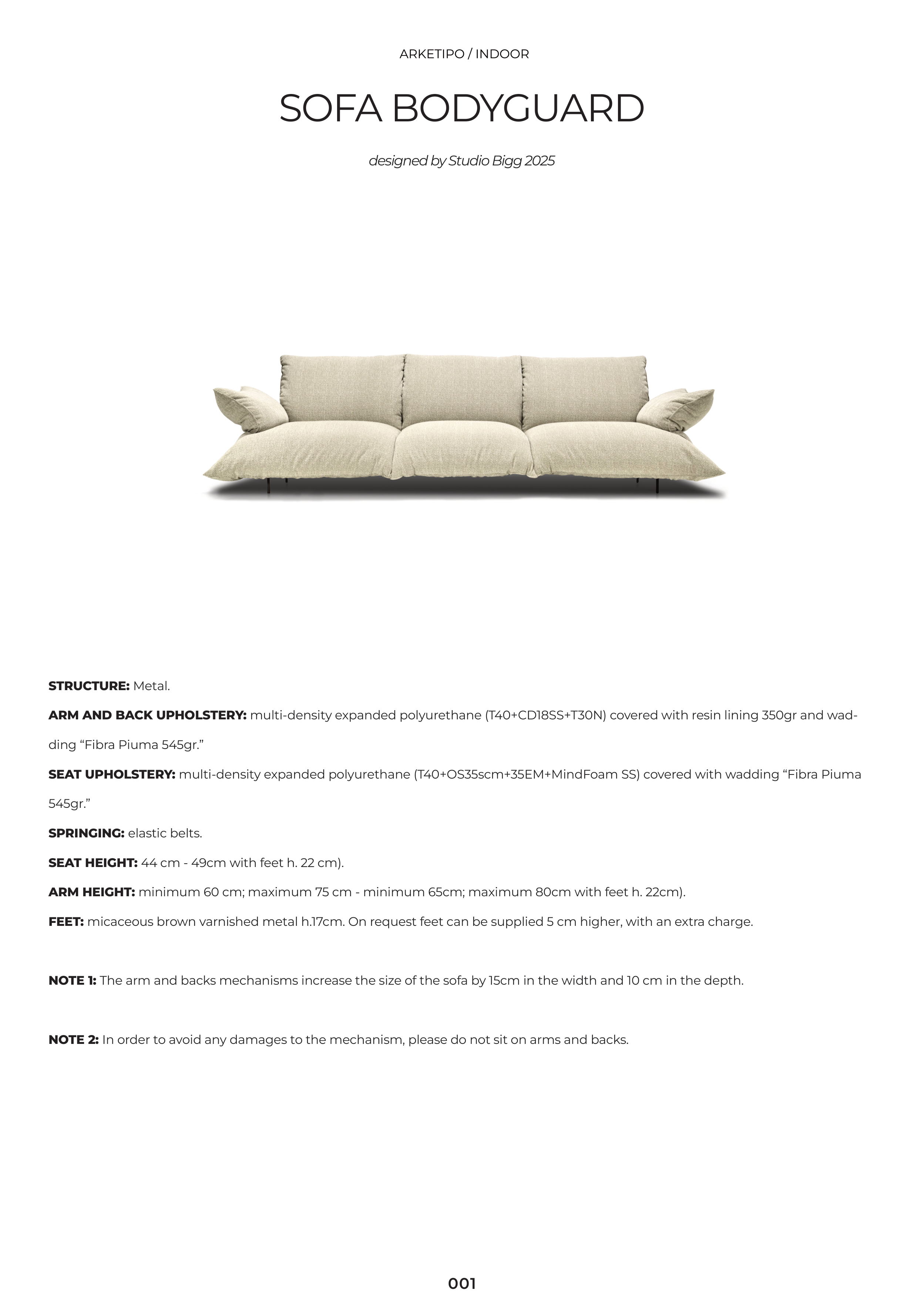 ARKETIPO / INDOOR

SOFA BODYGUARD

designed by Studio Bigg 2025

STRUCTURE: Metal.

ARM AND BACK UPHOLSTERY: multi-density expanded polyurethane (T40+CD18SS+T30N) covered with resin lining 350gr and wadding “Fibra Piuma 545gr.”

SEAT UPHOLSTERY: multi-density expanded polyurethane (T40+OS35scm+35EM+MindFoam SS) covered with wadding “Fibra Piuma 545gr.”

SPRINGING: elastic belts.

SEAT HEIGHT: 44 cm - 49cm with feet h. 22 cm).

ARM HEIGHT: minimum 60 cm; maximum 75 cm - minimum 65cm; maximum 80cm with feet h. 22cm).

FEET: micaceous brown varnished metal h.17cm. On request feet can be supplied 5 cm higher, with an extra charge.

NOTE 1: The arm and backs mechanisms increase the size of the sofa by 15cm in the width and 10 cm in the depth.

NOTE 2: In order to avoid any damages to the mechanism, please do not sit on arms and backs.

001